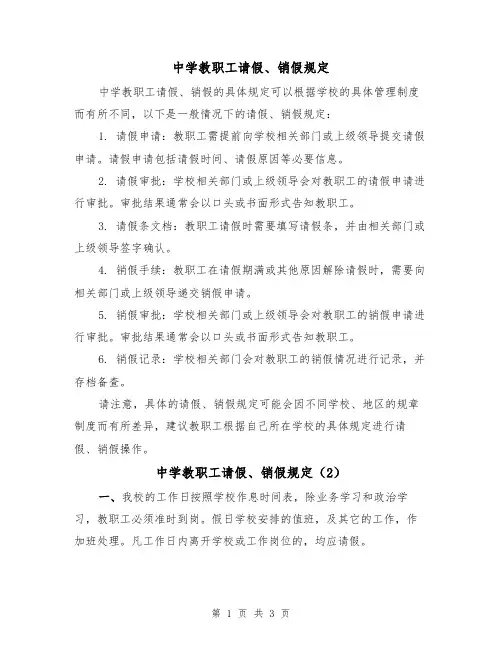 中学教职工请假、销假规定

中学教职工请假、销假的具体规定可以根据学校的具体管理制度而有所不同，以下是一般情况下的请假、销假规定：

1. 请假申请：教职工需提前向学校相关部门或上级领导提交请假申请。请假申请包括请假时间、请假原因等必要信息。

2. 请假审批：学校相关部门或上级领导会对教职工的请假申请进行审批。审批结果通常会以口头或书面形式告知教职工。

3. 请假条文档：教职工请假时需要填写请假条，并由相关部门或上级领导签字确认。

4. 销假手续：教职工在请假期满或其他原因解除请假时，需要向相关部门或上级领导递交销假申请。

5. 销假审批：学校相关部门或上级领导会对教职工的销假申请进行审批。审批结果通常会以口头或书面形式告知教职工。

6. 销假记录：学校相关部门会对教职工的销假情况进行记录，并存档备查。

请注意，具体的请假、销假规定可能会因不同学校、地区的规章制度而有所差异，建议教职工根据自己所在学校的具体规定进行请假、销假操作。

中学教职工请假、销假规定（2）

一、我校的工作日按照学校作息时间表，除业务学习和政治学习，教职工必须准时到岗。假日学校安排的值班，及其它的工作，作加班处理。凡工作日内离开学校或工作岗位的，均应请假。

第 1 页 共 3 页